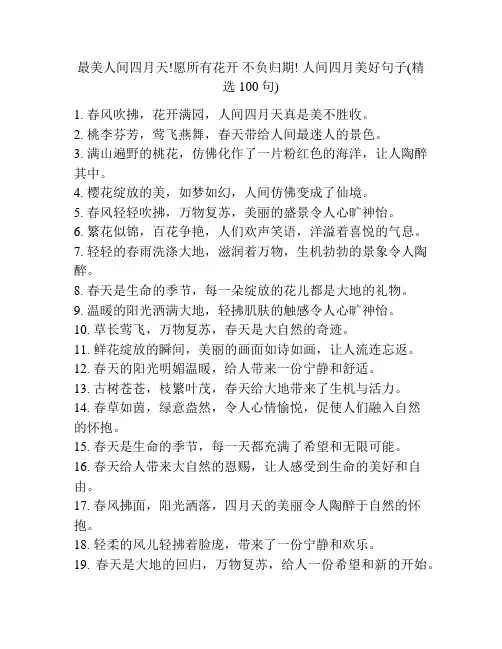 最美人间四月天!愿所有花开 不负归期! 人间四月美好句子(精选 100 句)

1. 春风吹拂，花开满园，人间四月天真是美不胜收。
2. 桃李芬芳，莺飞燕舞，春天带给人间最迷人的景色。
3. 满山遍野的桃花，仿佛化作了一片粉红色的海洋，让人陶醉其中。
4. 樱花绽放的美，如梦如幻，人间仿佛变成了仙境。
5. 春风轻轻吹拂，万物复苏，美丽的盛景令人心旷神怡。
6. 繁花似锦，百花争艳，人们欢声笑语，洋溢着喜悦的气息。
7. 轻轻的春雨洗涤大地，滋润着万物，生机勃勃的景象令人陶醉。
8. 春天是生命的季节，每一朵绽放的花儿都是大地的礼物。
9. 温暖的阳光洒满大地，轻拂肌肤的触感令人心旷神怡。
10. 草长莺飞，万物复苏，春天是大自然的奇迹。
11. 鲜花绽放的瞬间，美丽的画面如诗如画，让人流连忘返。
12. 春天的阳光明媚温暖，给人带来一份宁静和舒适。
13. 古树苍苍，枝繁叶茂，春天给大地带来了生机与活力。
14. 春草如茵，绿意盎然，令人心情愉悦，促使人们融入自然的怀抱。
15. 春天是生命的季节，每一天都充满了希望和无限可能。
16. 春天给人带来大自然的恩赐，让人感受到生命的美好和自由。
17. 春风拂面，阳光洒落，四月天的美丽令人陶醉于自然的怀抱。
18. 轻柔的风儿轻拂着脸庞，带来了一份宁静和欢乐。
19. 春天是大地的回归，万物复苏，给人一份希望和新的开始。